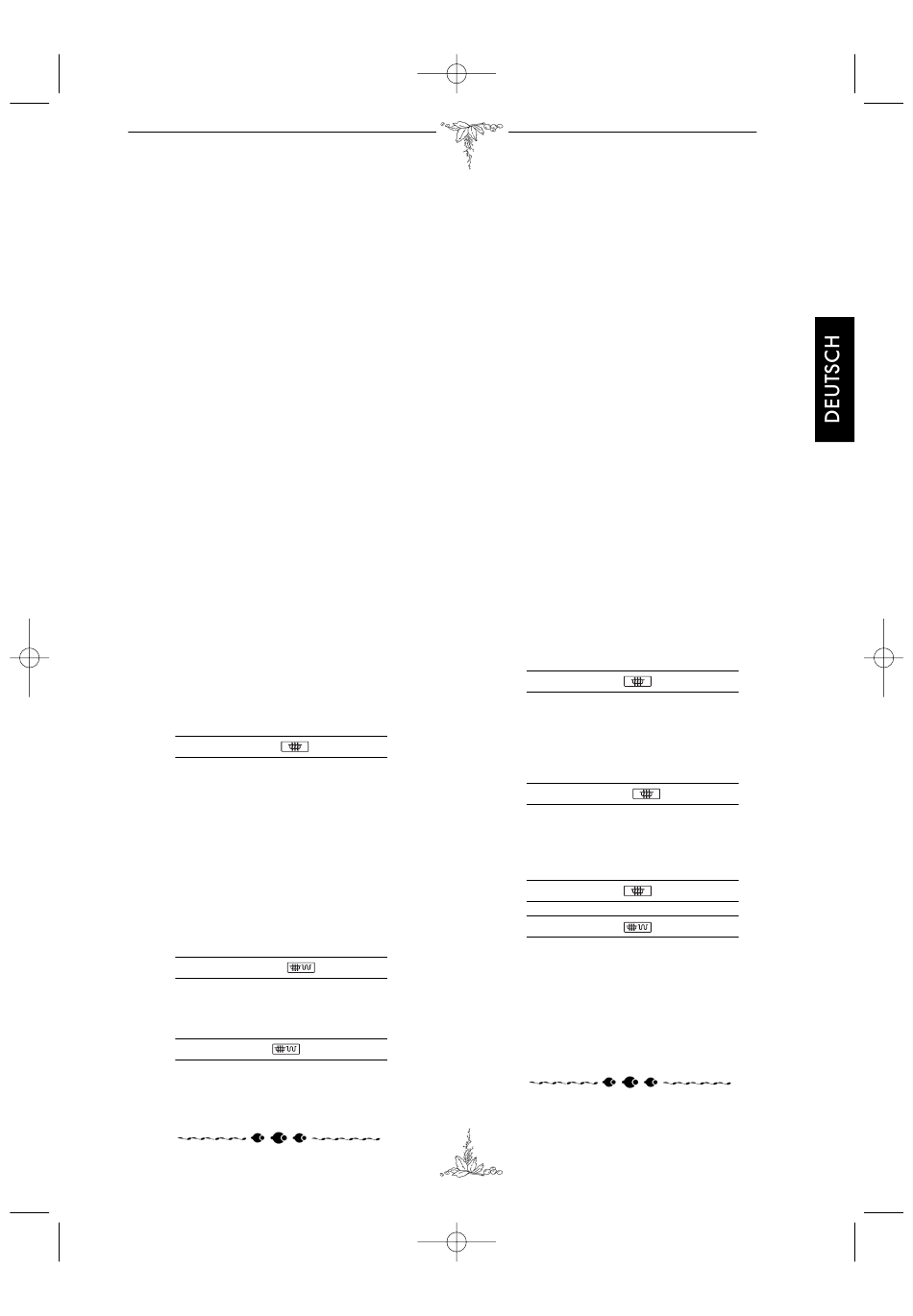 DEUTSCH